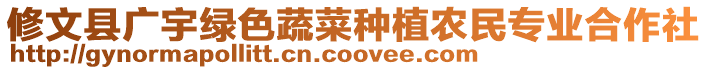 修文县广宇绿色蔬菜种植农民专业合作社
http://gynormapollitt.cn.coovee.com